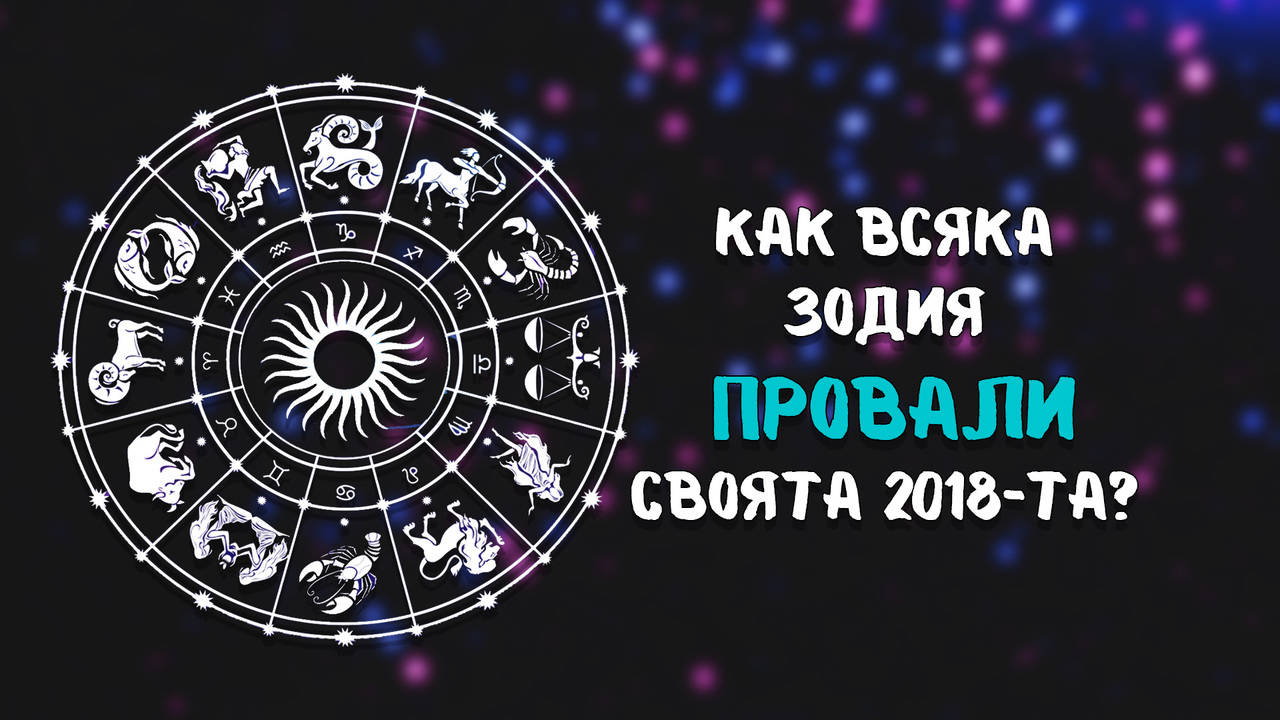 КАК ВСЯКА ЗОДИЯ ПРОВАЛИ СВОЯТА 2018-ТА?